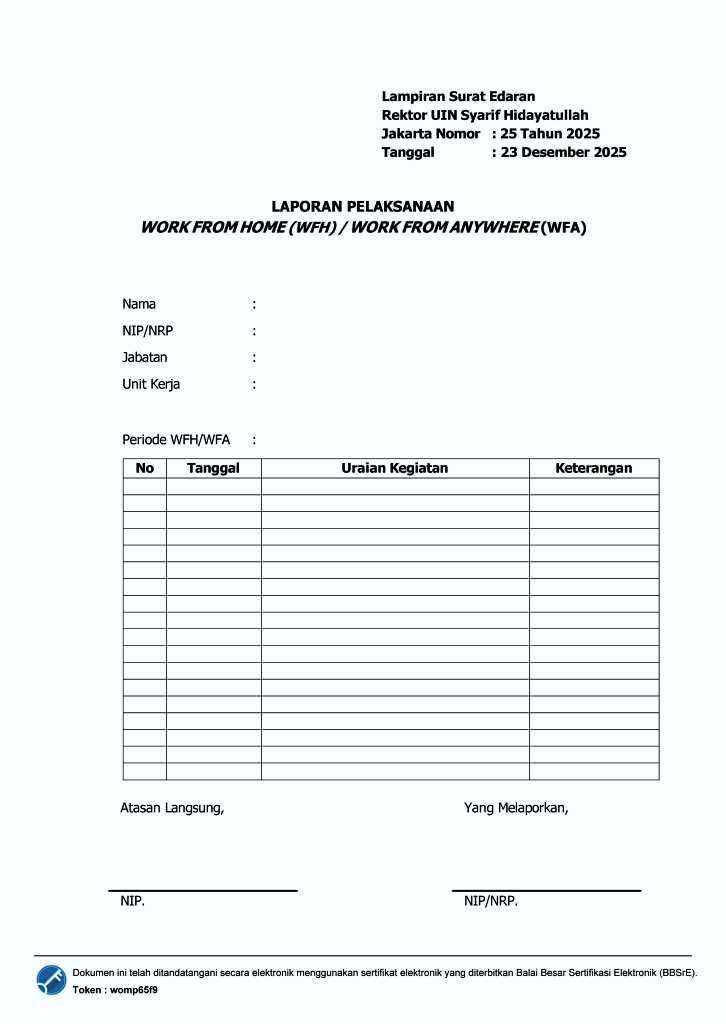 Lampiran Surat Edaran
Rektor UIN Syarif Hidayatullah
Jakarta Nomor : 25 Tahun 2025
Tanggal : 23 Desember 2025

LAPORAN PELAKSANAAN
WORK FROM HOME (WFH) / WORK FROM ANYWHERE (WFA)

Nama :
NIP/NRP :
Jabatan :
Unit Kerja :

Periode WFH/WFA :

| No | Tanggal | Uraian Kegiatan | Keterangan |
|---|---|---|---|
| | | | |
| | | | |
| | | | |
| | | | |
| | | | |
| | | | |
| | | | |
| | | | |
| | | | |
| | | | |
| | | | |
| | | | |
| | | | |
| | | | |
| | | | |
| | | | |
| | | | |
| | | | |

Atasan Langsung,

NIP.

Yang Melaporkan,

NIP/NRP.

Dokumen ini telah ditandatangani secara elektronik menggunakan sertifikat elektronik yang diterbitkan Balai Besar Sertifikasi Elektronik (BBSrE).
Token : womp65f9